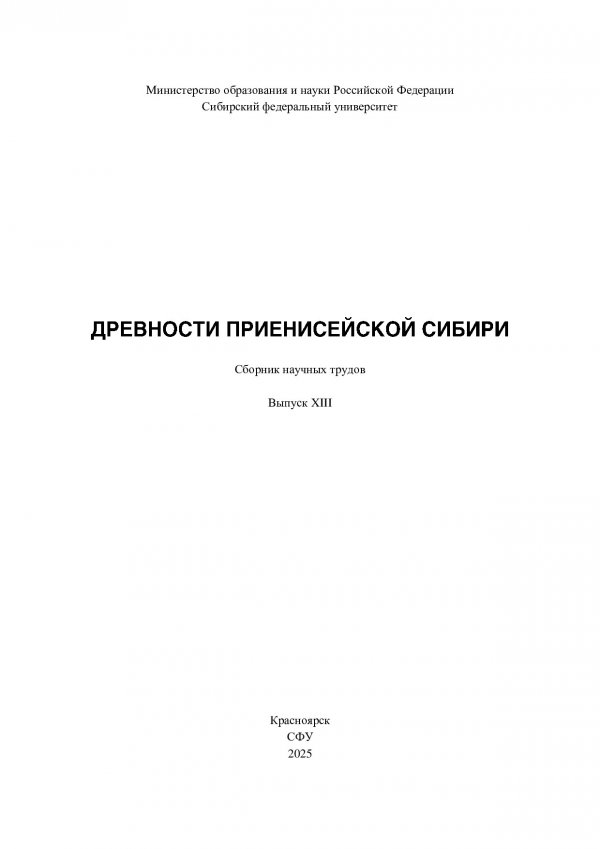 Министерство образования и науки Российской Федерации
Сибирский федеральный университет

ДРЕВНОСТИ ПРИЕНИСЕЙСКОЙ СИБИРИ

Сборник научных трудов

Выпуск XIII

Красноярск
СФУ
2025